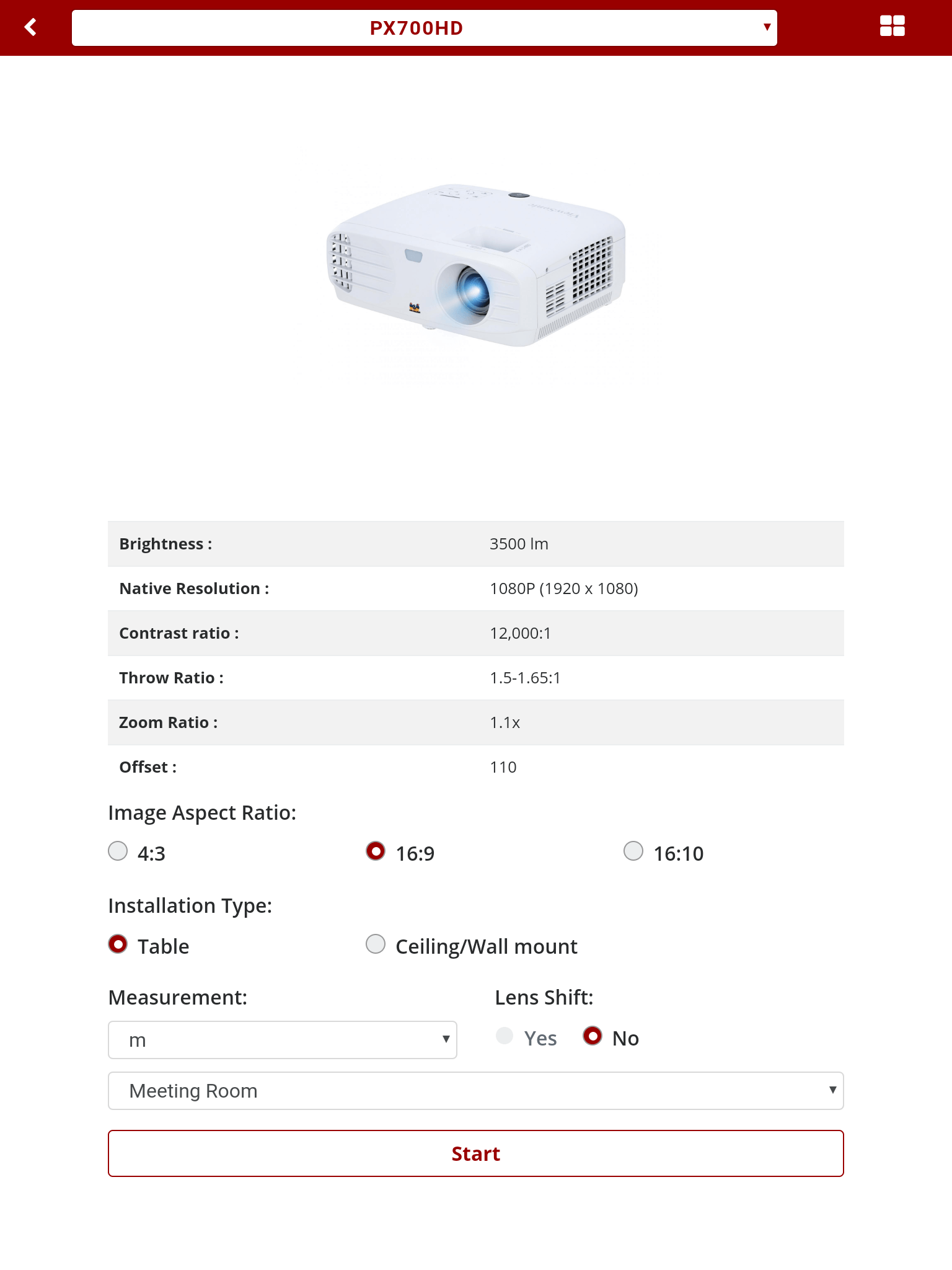 PX700HD

| Brightness : | 3500 lm |
|---|---|
| Native Resolution : | 1080P (1920 x 1080) |
| Contrast ratio : | 12,000:1 |
| Throw Ratio : | 1.5-1.65:1 |
| Zoom Ratio : | 1.1x |
| Offset : | 110 |

Image Aspect Ratio:

4:3 16:9 16:10

Installation Type:

Table Ceiling/Wall mount

Measurement:

m

Lens Shift:

Yes No

Meeting Room

Start